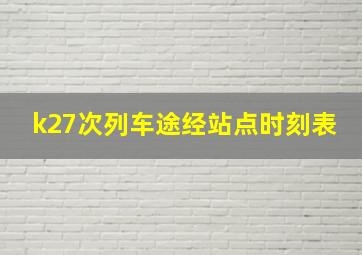 k27次列车途经站点时刻表